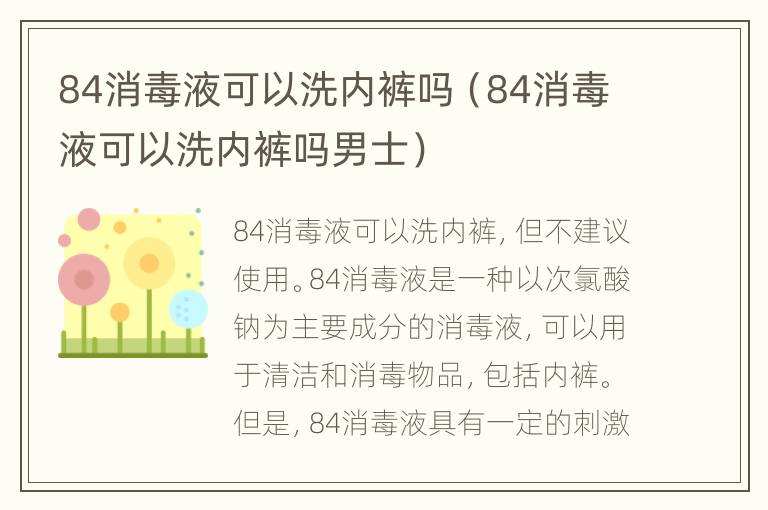 84消毒液可以洗内裤吗（84消毒液可以洗内裤吗男士）

84消毒液可以洗内裤，但不建议使用。84消毒液是一种以次氯酸钠为主要成分的消毒液，可以用于清洁和消毒物品，包括内裤。但是，84消毒液具有一定的刺激